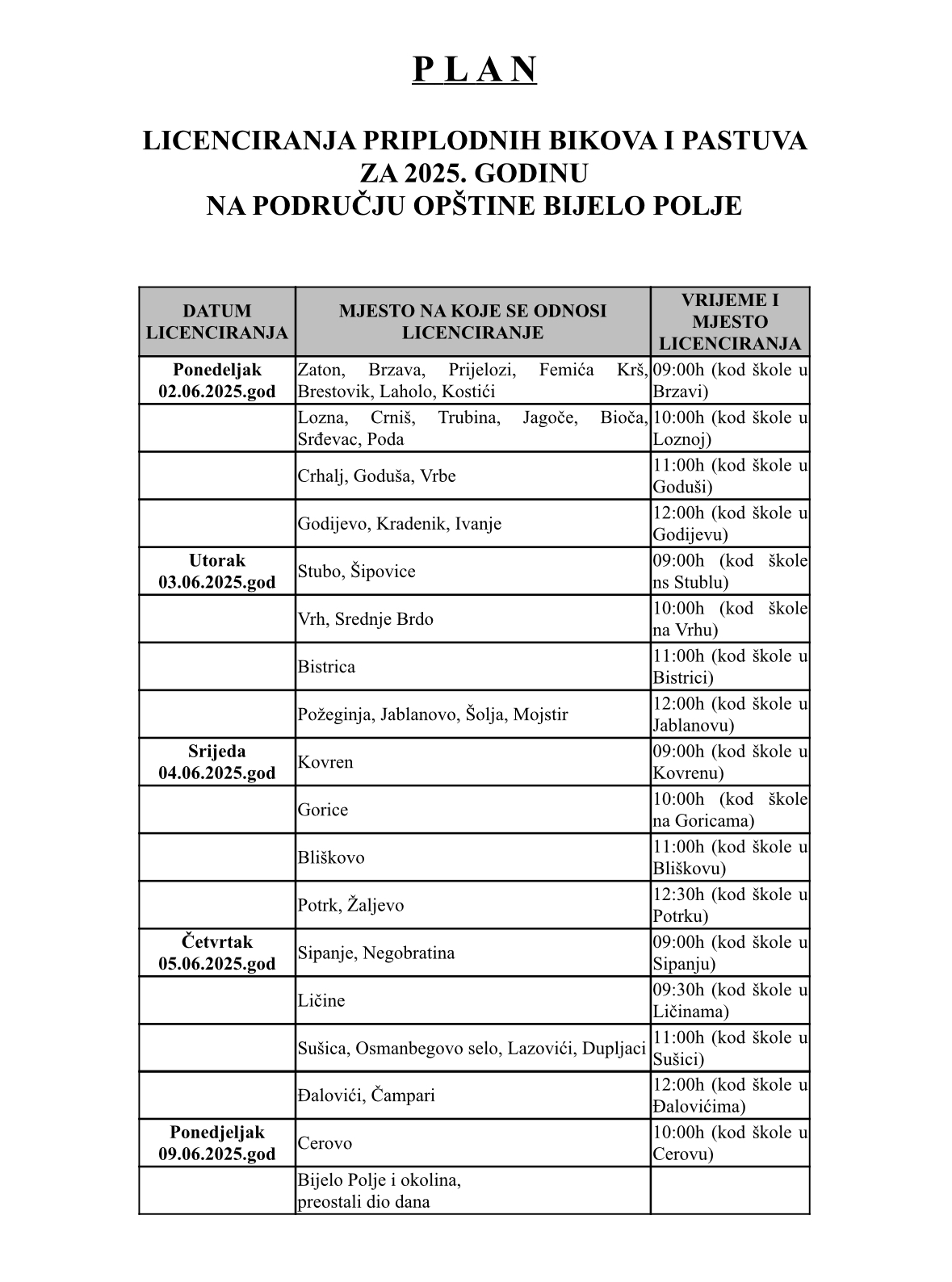 P L A N

LICENCIRANJA PRIPLODNIH BIKOVA I PASTUVA ZA 2025. GODINU NA PODRUČJU OPŠTINE BIJELO POLJE

| DATUM LICENCIRANJA | MJESTO NA KOJE SE ODNOSI LICENCIRANJE | VRIJEME I MJESTO LICENCIRANJA |
|---|---|---|
| Ponedeljak 02.06.2025.god | Zaton, Brzava, Prijelozi, Femića Krš, Brestovik, Laholo, Kostići | 09:00h (kod škole u Brzavi) |
| | Lozna, Crniš, Trubina, Jagoče, Bioča, Srđevac, Poda | 10:00h (kod škole u Loznoj) |
| | Crhalj, Goduša, Vrbe | 11:00h (kod škole u Goduši) |
| | Godijevo, Kradenik, Ivanje | 12:00h (kod škole u Godijevu) |
| Utorak 03.06.2025.god | Stubo, Šipovice | 09:00h (kod škole ns Stublu) |
| | Vrh, Srednje Brdo | 10:00h (kod škole na Vrhu) |
| | Bistrica | 11:00h (kod škole u Bistrici) |
| | Požeginja, Jablanovo, Šolja, Mojstir | 12:00h (kod škole u Jablanovu) |
| Srijeda 04.06.2025.god | Kovren | 09:00h (kod škole u Kovrenu) |
| | Gorice | 10:00h (kod škole na Goricama) |
| | Bliškovo | 11:00h (kod škole u Bliškovu) |
| | Potrk, Žaljevo | 12:30h (kod škole u Potrku) |
| Četvrtak 05.06.2025.god | Sipanje, Negobratina | 09:00h (kod škole u Sipanju) |
| | Ličine | 09:30h (kod škole u Ličinama) |
| | Sušica, Osmanbegovo selo, Lazovići, Dupljaci | 11:00h (kod škole u Sušici) |
| | Đalovići, Čampari | 12:00h (kod škole u Đalovićima) |
| Ponedjeljak 09.06.2025.god | Cerovo | 10:00h (kod škole u Cerovu) |
| | Bijelo Polje i okolina, preostali dio dana | |